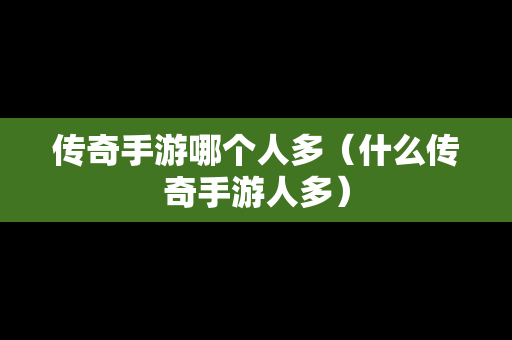 传奇手游哪个人多（什么传奇手游人多）